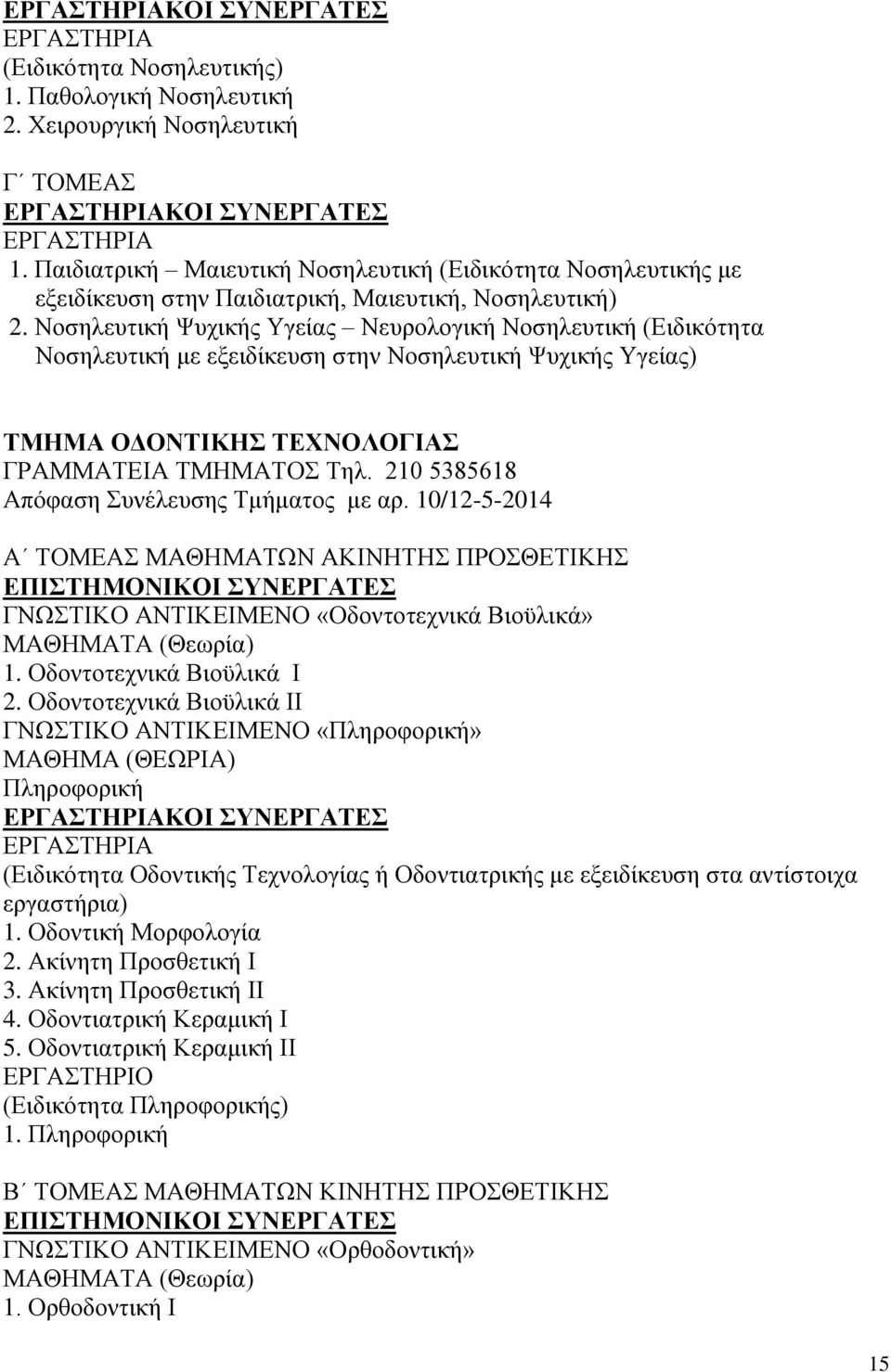 ΕΡΓΑΣΤΗΡΙΑΚΟΙ ΣΥΝΕΡΓΑΤΕΣ
ΕΡΓΑΣΤΗΡΙΑ
(Ειδικότητα Νοσηλευτικής)
1. Παθολογική Νοσηλευτική
2. Χειρουργική Νοσηλευτική

Γ΄ ΤΟΜΕΑΣ
ΕΡΓΑΣΤΗΡΙΑΚΟΙ ΣΥΝΕΡΓΑΤΕΣ
ΕΡΓΑΣΤΗΡΙΑ
1. Παιδιατρική – Μαιευτική Νοσηλευτική (Ειδικότητα Νοσηλευτικής με εξειδίκευση στην Παιδιατρική, Μαιευτική, Νοσηλευτική)
2. Νοσηλευτική Ψυχικής Υγείας – Νευρολογική Νοσηλευτική (Ειδικότητα Νοσηλευτική με εξειδίκευση στην Νοσηλευτική Ψυχικής Υγείας)

ΤΜΗΜΑ ΟΔΟΝΤΙΚΗΣ ΤΕΧΝΟΛΟΓΙΑΣ
ΓΡΑΜΜΑΤΕΙΑ ΤΜΗΜΑΤΟΣ Τηλ. 210 5385618
Απόφαση Συνέλευσης Τμήματος με αρ. 10/12-5-2014

Α΄ ΤΟΜΕΑΣ ΜΑΘΗΜΑΤΩΝ ΑΚΙΝΗΤΗΣ ΠΡΟΣΘΕΤΙΚΗΣ
ΕΠΙΣΤΗΜΟΝΙΚΟΙ ΣΥΝΕΡΓΑΤΕΣ
ΓΝΩΣΤΙΚΟ ΑΝΤΙΚΕΙΜΕΝΟ «Οδοντοτεχνικά Βιοϋλικά»
ΜΑΘΗΜΑΤΑ (Θεωρία)
1. Οδοντοτεχνικά Βιοϋλικά Ι
2. Οδοντοτεχνικά Βιοϋλικά ΙΙ
ΓΝΩΣΤΙΚΟ ΑΝΤΙΚΕΙΜΕΝΟ «Πληροφορική»
ΜΑΘΗΜΑ (ΘΕΩΡΙΑ)
Πληροφορική
ΕΡΓΑΣΤΗΡΙΑΚΟΙ ΣΥΝΕΡΓΑΤΕΣ
ΕΡΓΑΣΤΗΡΙΑ
(Ειδικότητα Οδοντικής Τεχνολογίας ή Οδοντιατρικής με εξειδίκευση στα αντίστοιχα εργαστήρια)
1. Οδοντική Μορφολογία
2. Ακίνητη Προσθετική Ι
3. Ακίνητη Προσθετική ΙΙ
4. Οδοντιατρική Κεραμική Ι
5. Οδοντιατρική Κεραμική ΙΙ
ΕΡΓΑΣΤΗΡΙΟ
(Ειδικότητα Πληροφορικής)
1. Πληροφορική

Β΄ ΤΟΜΕΑΣ ΜΑΘΗΜΑΤΩΝ ΚΙΝΗΤΗΣ ΠΡΟΣΘΕΤΙΚΗΣ
ΕΠΙΣΤΗΜΟΝΙΚΟΙ ΣΥΝΕΡΓΑΤΕΣ
ΓΝΩΣΤΙΚΟ ΑΝΤΙΚΕΙΜΕΝΟ «Ορθοδοντική»
ΜΑΘΗΜΑΤΑ (Θεωρία)
1. Ορθοδοντική Ι

15